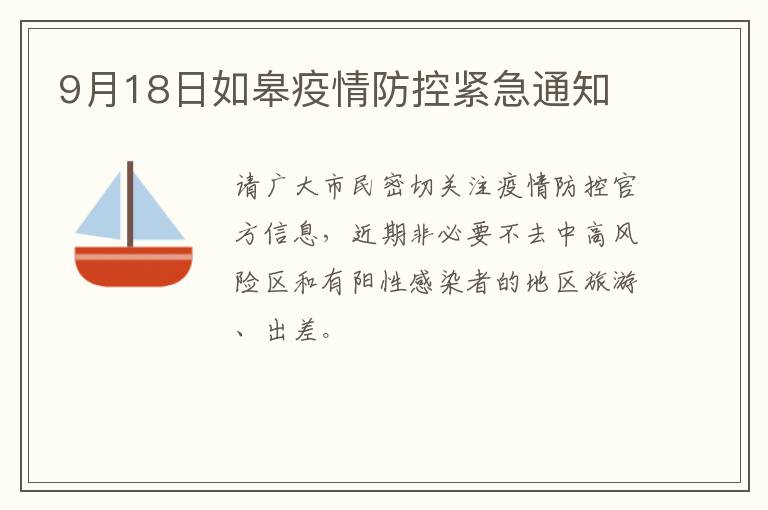 9月18日如皋疫情防控紧急通知

请广大市民密切关注疫情防控官方信息，近期非必要不去中高风险区和有阳性感染者的地区旅游、出差。